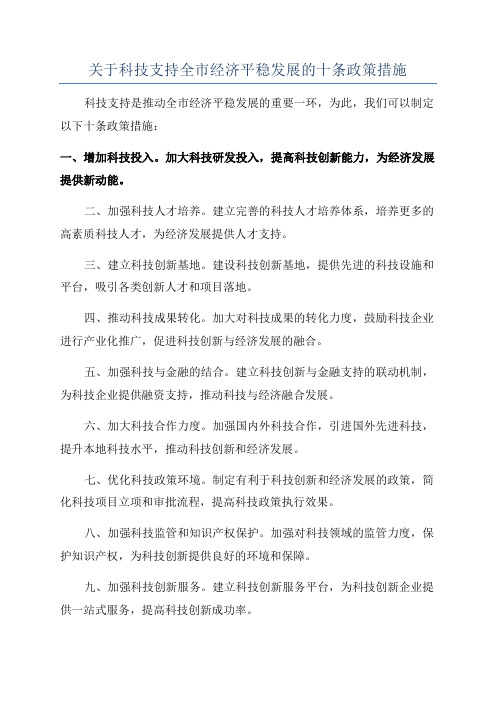 关于科技支持全市经济平稳发展的十条政策措施

科技支持是推动全市经济平稳发展的重要一环，为此，我们可以制定以下十条政策措施：

一、增加科技投入。加大科技研发投入，提高科技创新能力，为经济发展提供新动能。

二、加强科技人才培养。建立完善的科技人才培养体系，培养更多的高素质科技人才，为经济发展提供人才支持。

三、建立科技创新基地。建设科技创新基地，提供先进的科技设施和平台，吸引各类创新人才和项目落地。

四、推动科技成果转化。加大对科技成果的转化力度，鼓励科技企业进行产业化推广，促进科技创新与经济发展的融合。

五、加强科技与金融的结合。建立科技创新与金融支持的联动机制，为科技企业提供融资支持，推动科技与经济融合发展。

六、加大科技合作力度。加强国内外科技合作，引进国外先进科技，提升本地科技水平，推动科技创新和经济发展。

七、优化科技政策环境。制定有利于科技创新和经济发展的政策，简化科技项目立项和审批流程，提高科技政策执行效果。

八、加强科技监管和知识产权保护。加强对科技领域的监管力度，保护知识产权，为科技创新提供良好的环境和保障。

九、加强科技创新服务。建立科技创新服务平台，为科技创新企业提供一站式服务，提高科技创新成功率。